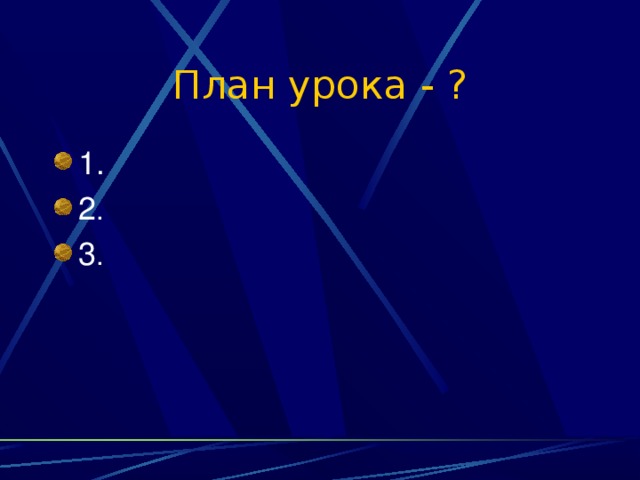 План урока - ?

1.
2.
3.